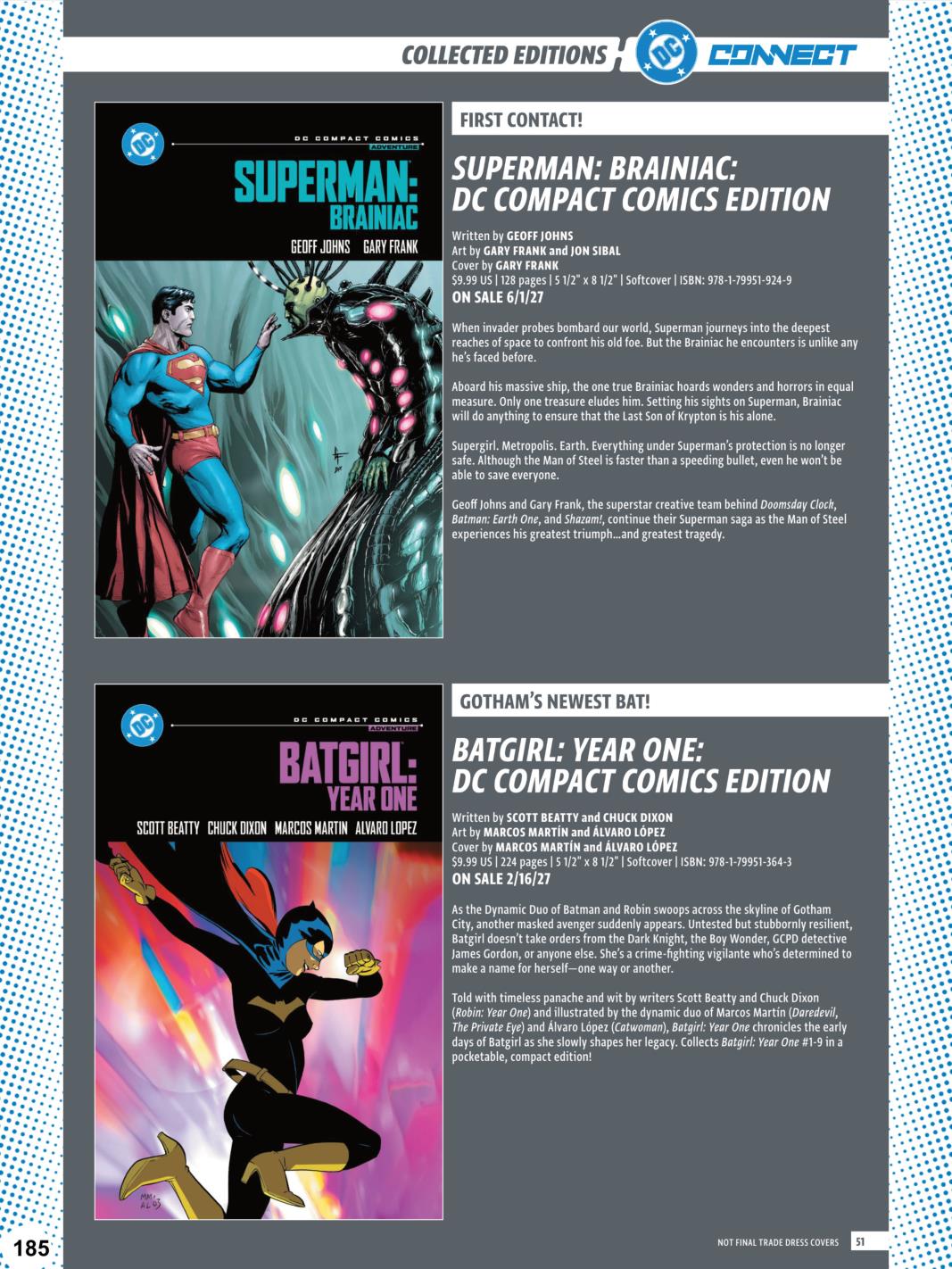 COLLECTED EDITIONS DC CONNECT

DC
DC COMPACT COMICS
ADVENTURE
SUPERMAN: BRAINIAC
GEOFF JOHNS GARY FRANK

FIRST CONTACT!

SUPERMAN: BRAINIAC: DC COMPACT COMICS EDITION

Written by GEOFF JOHNS
Art by GARY FRANK and JON SIBAL
Cover by GARY FRANK
$9.99 US | 128 pages | 5 1/2" x 8 1/2" | Softcover | ISBN: 978-1-79951-924-9
ON SALE 6/1/27

When invader probes bombard our world, Superman journeys into the deepest reaches of space to confront his old foe. But the Brainiac he encounters is unlike any he's faced before.

Aboard his massive ship, the one true Brainiac hoards wonders and horrors in equal measure. Only one treasure eludes him. Setting his sights on Superman, Brainiac will do anything to ensure that the Last Son of Krypton is his alone.

Supergirl. Metropolis. Earth. Everything under Superman's protection is no longer safe. Although the Man of Steel is faster than a speeding bullet, even he won't be able to save everyone.

Geoff Johns and Gary Frank, the superstar creative team behind Doomsday Clock, Batman: Earth One, and Shazam!, continue their Superman saga as the Man of Steel experiences his greatest triumph...and greatest tragedy.

DC
DC COMPACT COMICS
ADVENTURE
BATGIRL: YEAR ONE
SCOTT BEATTY CHUCK DIXON MARCOS MARTIN ALVARO LOPEZ

GOTHAM'S NEWEST BAT!

BATGIRL: YEAR ONE: DC COMPACT COMICS EDITION

Written by SCOTT BEATTY and CHUCK DIXON
Art by MARCOS MARTÍN and ÁLVARO LÓPEZ
Cover by MARCOS MARTÍN and ÁLVARO LÓPEZ
$9.99 US | 224 pages | 5 1/2" x 8 1/2" | Softcover | ISBN: 978-1-79951-364-3
ON SALE 2/16/27

As the Dynamic Duo of Batman and Robin swoops across the skyline of Gotham City, another masked avenger suddenly appears. Untested but stubbornly resilient, Batgirl doesn't take orders from the Dark Knight, the Boy Wonder, GCPD detective James Gordon, or anyone else. She's a crime-fighting vigilante who's determined to make a name for herself—one way or another.

Told with timeless panache and wit by writers Scott Beatty and Chuck Dixon (Robin: Year One) and illustrated by the dynamic duo of Marcos Martín (Daredevil, The Private Eye) and Álvaro López (Catwoman), Batgirl: Year One chronicles the early days of Batgirl as she slowly shapes her legacy. Collects Batgirl: Year One #1-9 in a pocketable, compact edition!

185

NOT FINAL TRADE DRESS COVERS 51